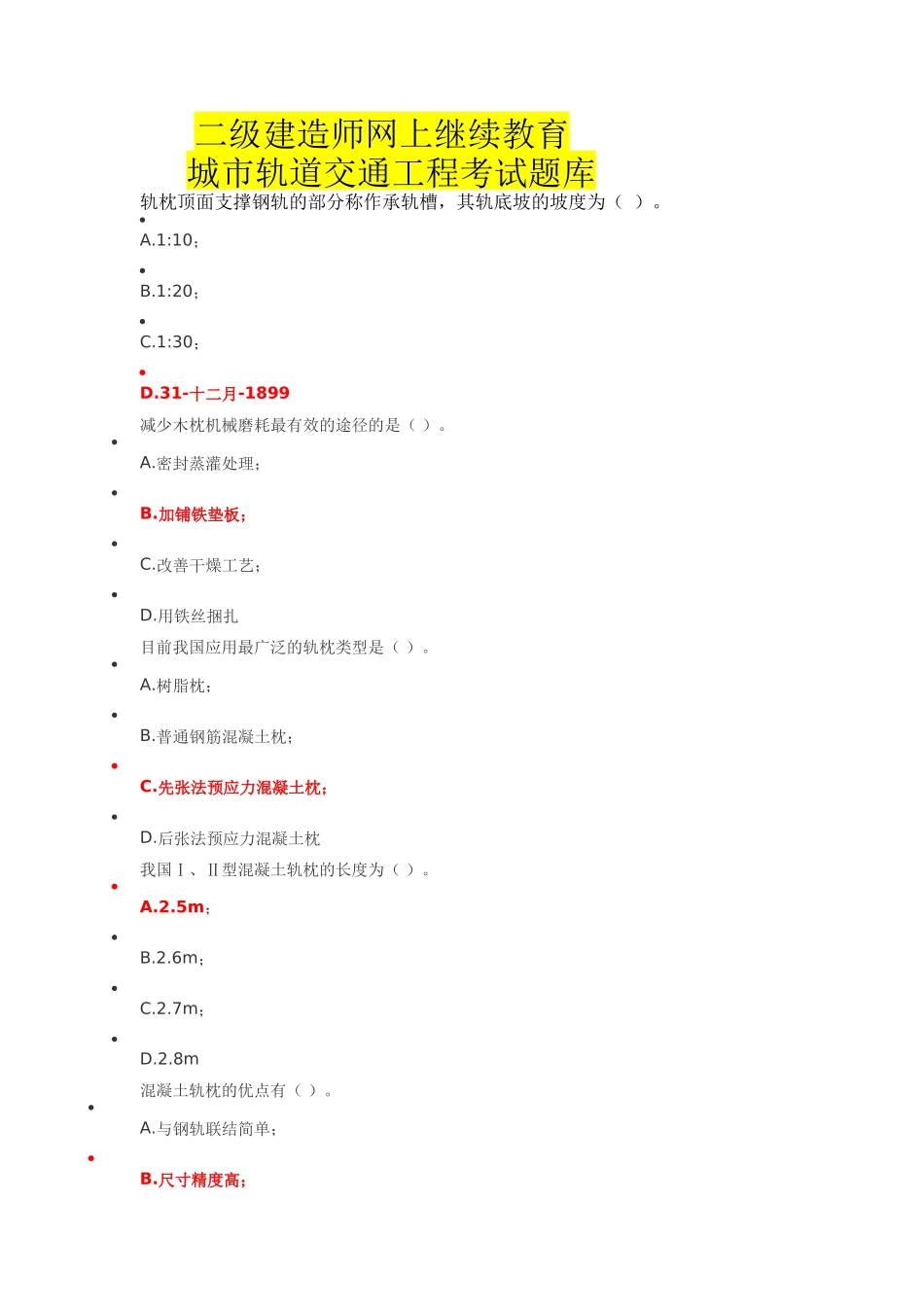 二级建造师网上继续教育
城市轨道交通工程考试题库

轨枕顶面支撑钢轨的部分称作承轨槽，其轨底坡的坡度为（ ）。

A.1:10；

B.1:20；

C.1:30；

D.31-十二月-1899

减少木枕机械磨耗最有效的途径的是（ ）。

A.密封蒸灌处理；

B.加铺铁垫板；

C.改善干燥工艺；

D.用铁丝捆扎

目前我国应用最广泛的轨枕类型是（ ）。

A.树脂枕；

B.普通钢筋混凝土枕；

C.先张法预应力混凝土枕；

D.后张法预应力混凝土枕

我国Ⅰ、Ⅱ型混凝土轨枕的长度为（ ）。

A.2.5m；

B.2.6m；

C.2.7m；

D.2.8m

混凝土轨枕的优点有（ ）。

A.与钢轨联结简单；

B.尺寸精度高；